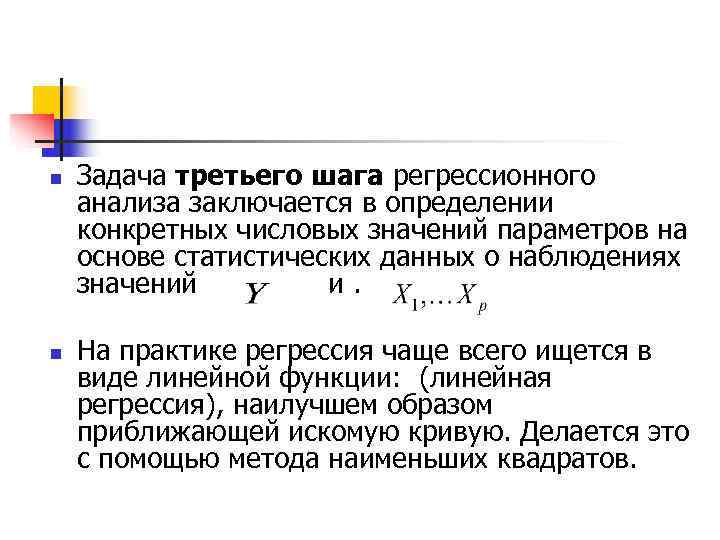 Задача **третьего шага** регрессионного анализа заключается в определении конкретных числовых значений параметров на основе статистических данных о наблюдениях значений $Y$ и . $X_1, \ldots X_p$

На практике регрессия чаще всего ищется в виде линейной функции: (линейная регрессия), наилучшем образом приближающей искомую кривую. Делается это с помощью метода наименьших квадратов.